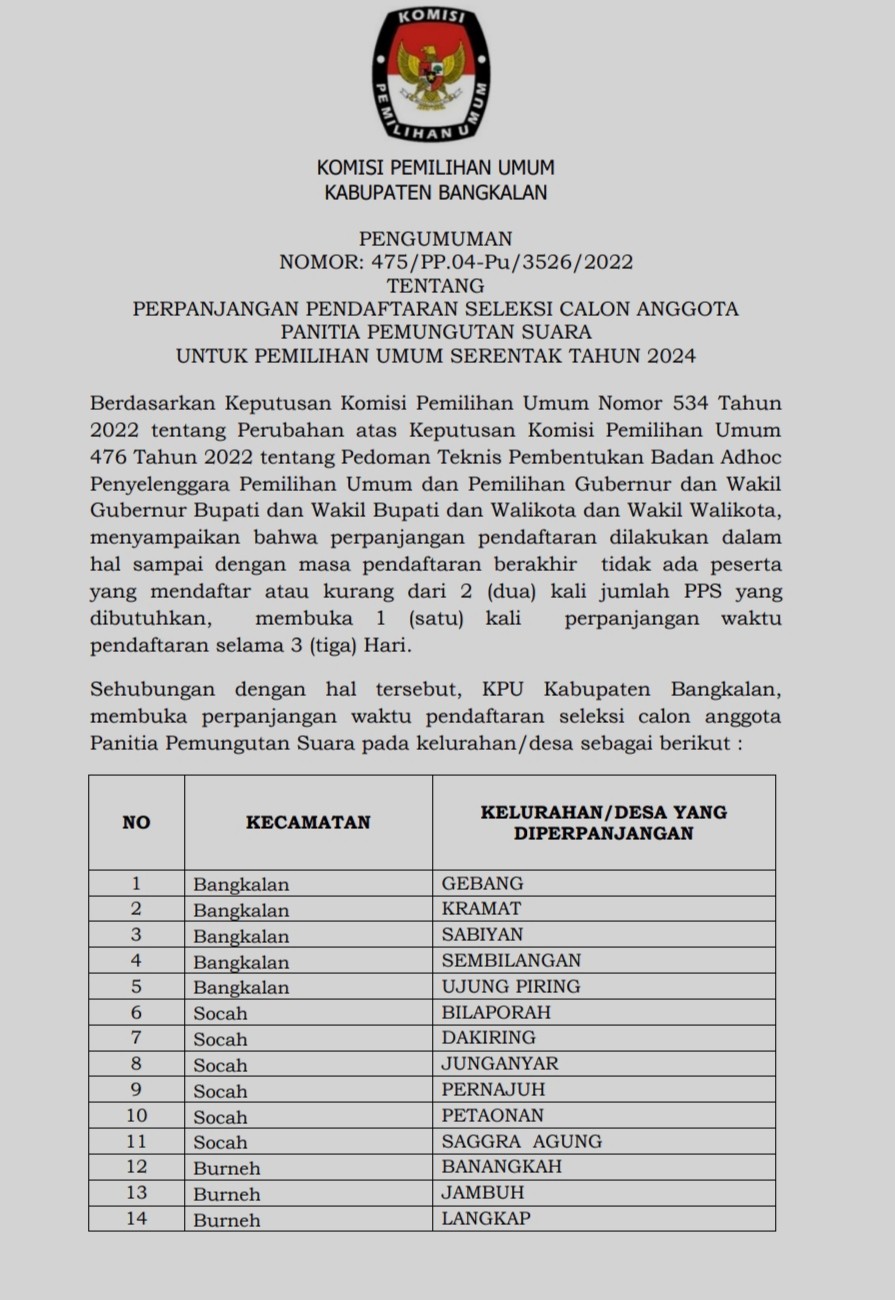 KOMISI
PEMILIHAN UMUM

KOMISI PEMILIHAN UMUM
KABUPATEN BANGKALAN

PENGUMUMAN
NOMOR: 475/PP.04-Pu/3526/2022
TENTANG
PERPANJANGAN PENDAFTARAN SELEKSI CALON ANGGOTA
PANITIA PEMUNGUTAN SUARA
UNTUK PEMILIHAN UMUM SERENTAK TAHUN 2024

Berdasarkan Keputusan Komisi Pemilihan Umum Nomor 534 Tahun 2022 tentang Perubahan atas Keputusan Komisi Pemilihan Umum 476 Tahun 2022 tentang Pedoman Teknis Pembentukan Badan Adhoc Penyelenggara Pemilihan Umum dan Pemilihan Gubernur dan Wakil Gubernur Bupati dan Wakil Bupati dan Walikota dan Wakil Walikota, menyampaikan bahwa perpanjangan pendaftaran dilakukan dalam hal sampai dengan masa pendaftaran berakhir tidak ada peserta yang mendaftar atau kurang dari 2 (dua) kali jumlah PPS yang dibutuhkan, membuka 1 (satu) kali perpanjangan waktu pendaftaran selama 3 (tiga) Hari.

Sehubungan dengan hal tersebut, KPU Kabupaten Bangkalan, membuka perpanjangan waktu pendaftaran seleksi calon anggota Panitia Pemungutan Suara pada kelurahan/desa sebagai berikut :

| NO | KECAMATAN | KELURAHAN/DESA YANG DIPERPANJANGAN |
|---|---|---|
| 1 | Bangkalan | GEBANG |
| 2 | Bangkalan | KRAMAT |
| 3 | Bangkalan | SABIYAN |
| 4 | Bangkalan | SEMBILANGAN |
| 5 | Bangkalan | UJUNG PIRING |
| 6 | Socah | BILAPORAH |
| 7 | Socah | DAKIRING |
| 8 | Socah | JUNGANYAR |
| 9 | Socah | PERNAJUH |
| 10 | Socah | PETAONAN |
| 11 | Socah | SAGGRA AGUNG |
| 12 | Burneh | BANANGKAH |
| 13 | Burneh | JAMBUH |
| 14 | Burneh | LANGKAP |